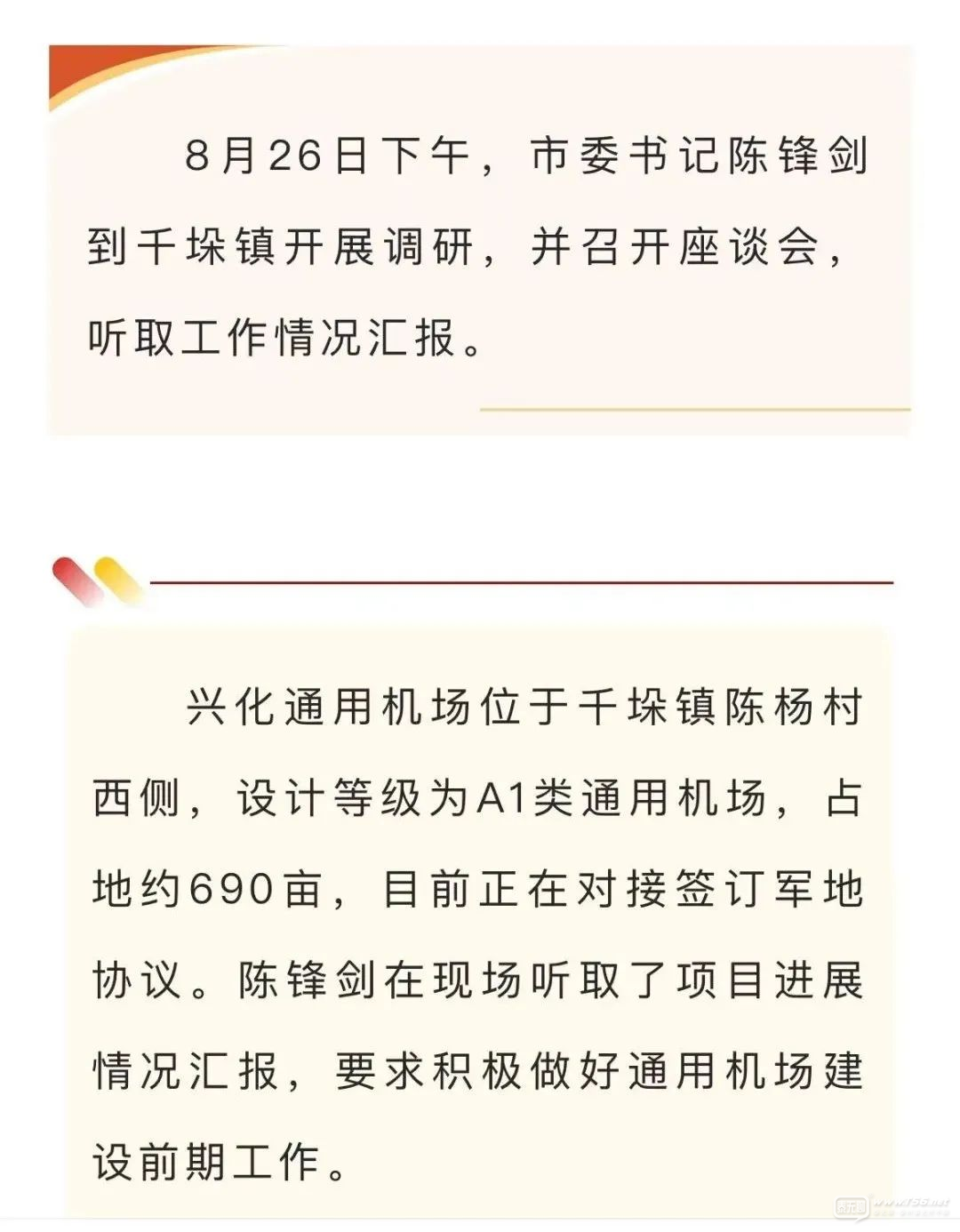 8月26日下午，市委书记陈锋剑到千垛镇开展调研，并召开座谈会，听取工作情况汇报。

兴化通用机场位于千垛镇陈杨村西侧，设计等级为A1类通用机场，占地约690亩，目前正在对接签订军地协议。陈锋剑在现场听取了项目进展情况汇报，要求积极做好通用机场建设前期工作。